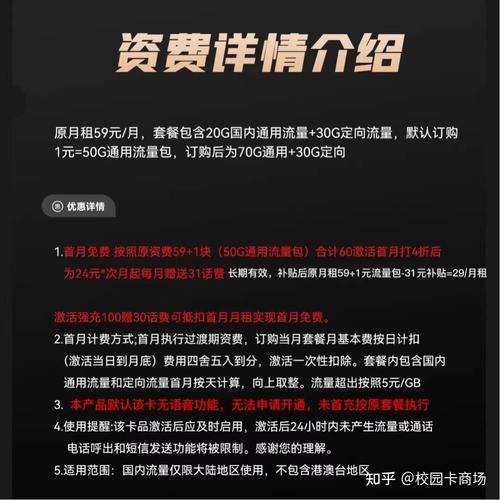 资费详情介绍

原月租59元/月，套餐包含20G国内通用流量+30G定向流量，默认订购1元=50G通用流量包，订购后为70G通用+30G定向

优惠详情

1.首月免费 按照原资费59+1块（50G通用流量包）合计60激活首月打4折后为24元*次月起每月赠送31话费 长期有效，补贴后原月租59+1元流量包-31元补贴=29/月租

激活强充100赠30话费可抵扣首月月租实现首月免费。

2.首月计费方式;首月执行过渡期资费，订购当月套餐月基本费按日计扣（激活当日到月底）费用四舍五入到分，激活一次性扣除。套餐内包含国内通用流量和定向流量首月按天计算，向上取整。流量超出按照5元/GB

3. 本产品默认该卡无语音功能，无法申请开通，未首充按原套餐执行

4.使用提醒:该卡品激活后应及时启用，激活后24小时内未产生流量或通话电话呼出和短信发送功能将被限制。感谢您的理解。

5.适用范围：国内流量仅限大陆地区使用，不包含港澳台地区

知乎 @校园卡商场